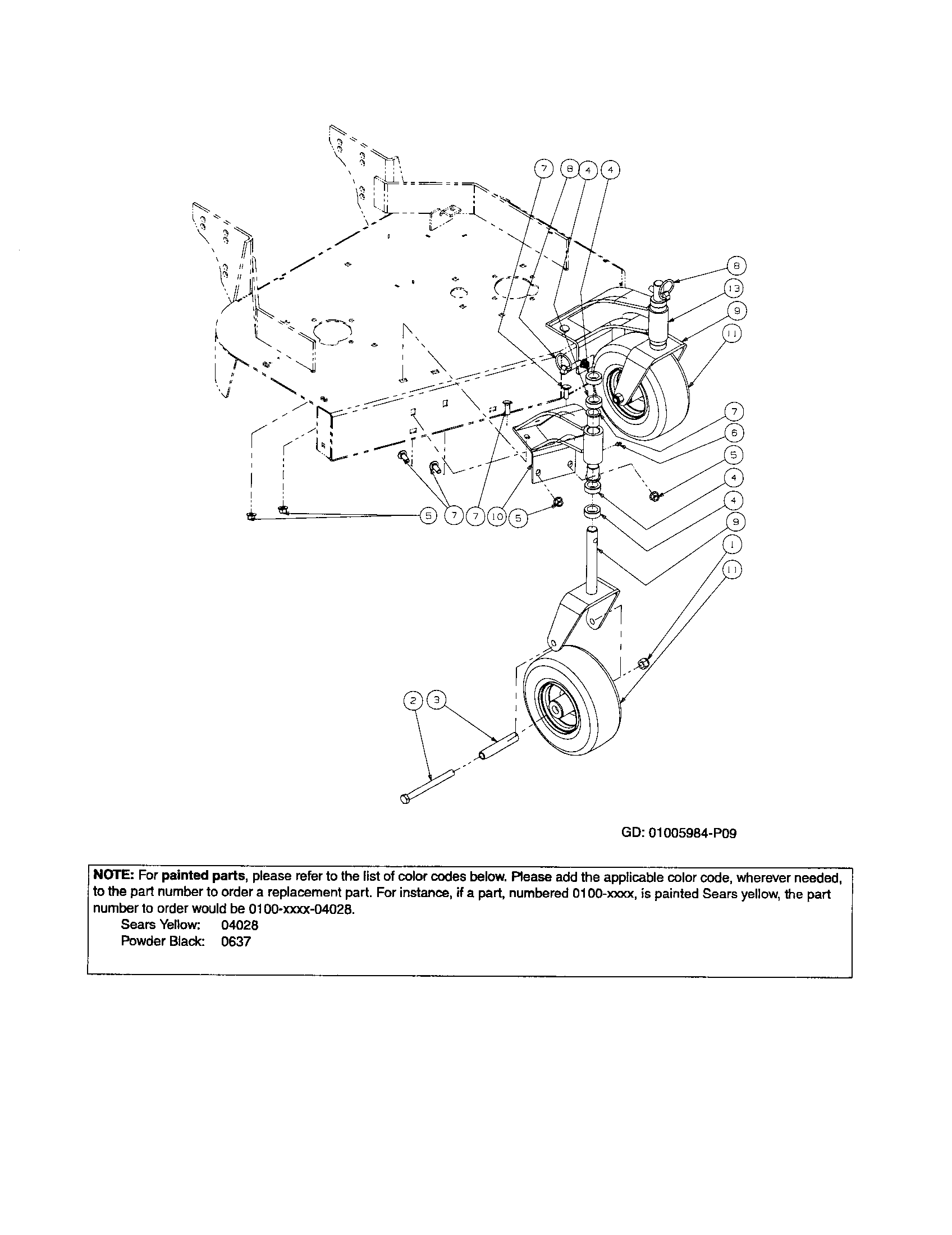 7 8 4 4

8
13
9
11

7
6
5
4
4
9
1
11

5 7 7 10 5

2 3

GD: 01005984-P09

NOTE: For painted parts, please refer to the list of color codes below. Please add the applicable color code, wherever needed, to the part number to order a replacement part. For instance, if a part, numbered 0100-xxxx, is painted Sears yellow, the part number to order would be 0100-xxxx-04028.
Sears Yellow: 04028
Powder Black: 0637